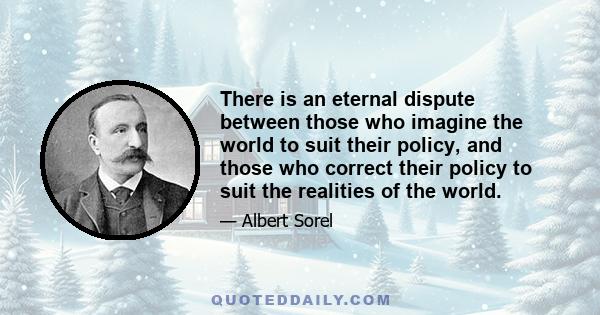 There is an eternal dispute between those who imagine the world to suit their policy, and those who correct their policy to suit the realities of the world.

— Albert Sorel

QUOTEDDAILY.COM